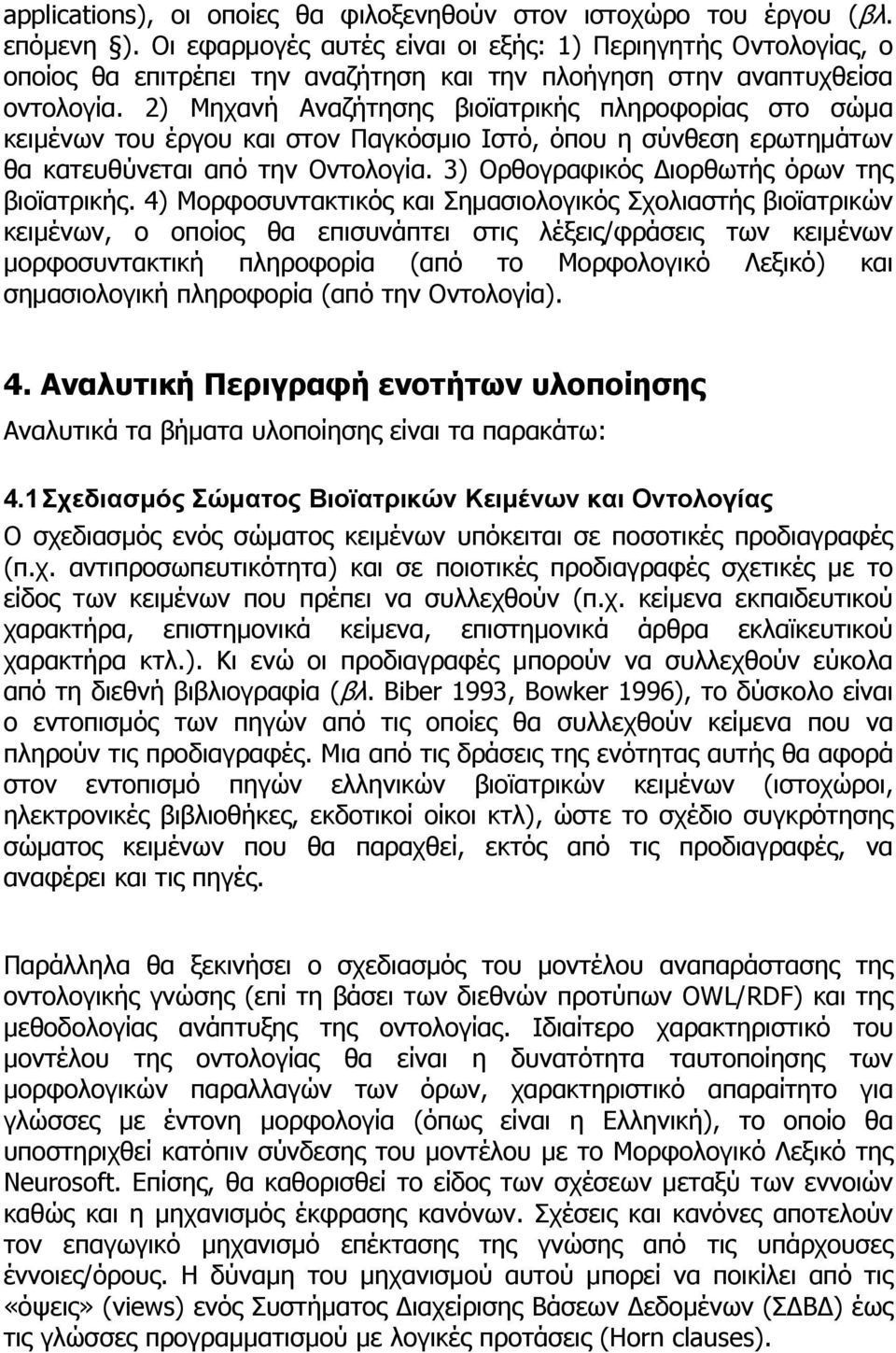 applications), οι οποίες θα φιλοξενηθούν στον ιστοχώρο του έργου (βλ. επόμενη §). Οι εφαρμογές αυτές είναι οι εξής: 1) Περιηγητής Οντολογίας, ο οποίος θα επιτρέπει την αναζήτηση και την πλοήγηση στην αναπτυχθείσα οντολογία. 2) Μηχανή Αναζήτησης βιοϊατρικής πληροφορίας στο σώμα κειμένων του έργου και στον Παγκόσμιο Ιστό, όπου η σύνθεση ερωτημάτων θα κατευθύνεται από την Οντολογία. 3) Ορθογραφικός Διορθωτής όρων της βιοϊατρικής. 4) Μορφοσυντακτικός και Σημασιολογικός Σχολιαστής βιοϊατρικών κειμένων, ο οποίος θα επισυνάπτει στις λέξεις/φράσεις των κειμένων μορφοσυντακτική πληροφορία (από το Μορφολογικό Λεξικό) και σημασιολογική πληροφορία (από την Οντολογία).

4. Αναλυτική Περιγραφή ενοτήτων υλοποίησης

Αναλυτικά τα βήματα υλοποίησης είναι τα παρακάτω:

4.1 Σχεδιασμός Σώματος Βιοϊατρικών Κειμένων και Οντολογίας

Ο σχεδιασμός ενός σώματος κειμένων υπόκειται σε ποσοτικές προδιαγραφές (π.χ. αντιπροσωπευτικότητα) και σε ποιοτικές προδιαγραφές σχετικές με το είδος των κειμένων που πρέπει να συλλεχθούν (π.χ. κείμενα εκπαιδευτικού χαρακτήρα, επιστημονικά κείμενα, επιστημονικά άρθρα εκλαϊκευτικού χαρακτήρα κτλ.). Κι ενώ οι προδιαγραφές μπορούν να συλλεχθούν εύκολα από τη διεθνή βιβλιογραφία (βλ. Biber 1993, Bowker 1996), το δύσκολο είναι ο εντοπισμός των πηγών από τις οποίες θα συλλεχθούν κείμενα που να πληρούν τις προδιαγραφές. Μια από τις δράσεις της ενότητας αυτής θα αφορά στον εντοπισμό πηγών ελληνικών βιοϊατρικών κειμένων (ιστοχώροι, ηλεκτρονικές βιβλιοθήκες, εκδοτικοί οίκοι κτλ), ώστε το σχέδιο συγκρότησης σώματος κειμένων που θα παραχθεί, εκτός από τις προδιαγραφές, να αναφέρει και τις πηγές.

Παράλληλα θα ξεκινήσει ο σχεδιασμός του μοντέλου αναπαράστασης της οντολογικής γνώσης (επί τη βάσει των διεθνών προτύπων OWL/RDF) και της μεθοδολογίας ανάπτυξης της οντολογίας. Ιδιαίτερο χαρακτηριστικό του μοντέλου της οντολογίας θα είναι η δυνατότητα ταυτοποίησης των μορφολογικών παραλλαγών των όρων, χαρακτηριστικό απαραίτητο για γλώσσες με έντονη μορφολογία (όπως είναι η Ελληνική), το οποίο θα υποστηριχθεί κατόπιν σύνδεσης του μοντέλου με το Μορφολογικό Λεξικό της Neurosoft. Επίσης, θα καθορισθεί το είδος των σχέσεων μεταξύ των εννοιών καθώς και η μηχανισμός έκφρασης κανόνων. Σχέσεις και κανόνες αποτελούν τον επαγωγικό μηχανισμό επέκτασης της γνώσης από τις υπάρχουσες έννοιες/όρους. Η δύναμη του μηχανισμού αυτού μπορεί να ποικίλει από τις «όψεις» (views) ενός Συστήματος Διαχείρισης Βάσεων Δεδομένων (ΣΔΒΔ) έως τις γλώσσες προγραμματισμού με λογικές προτάσεις (Horn clauses).